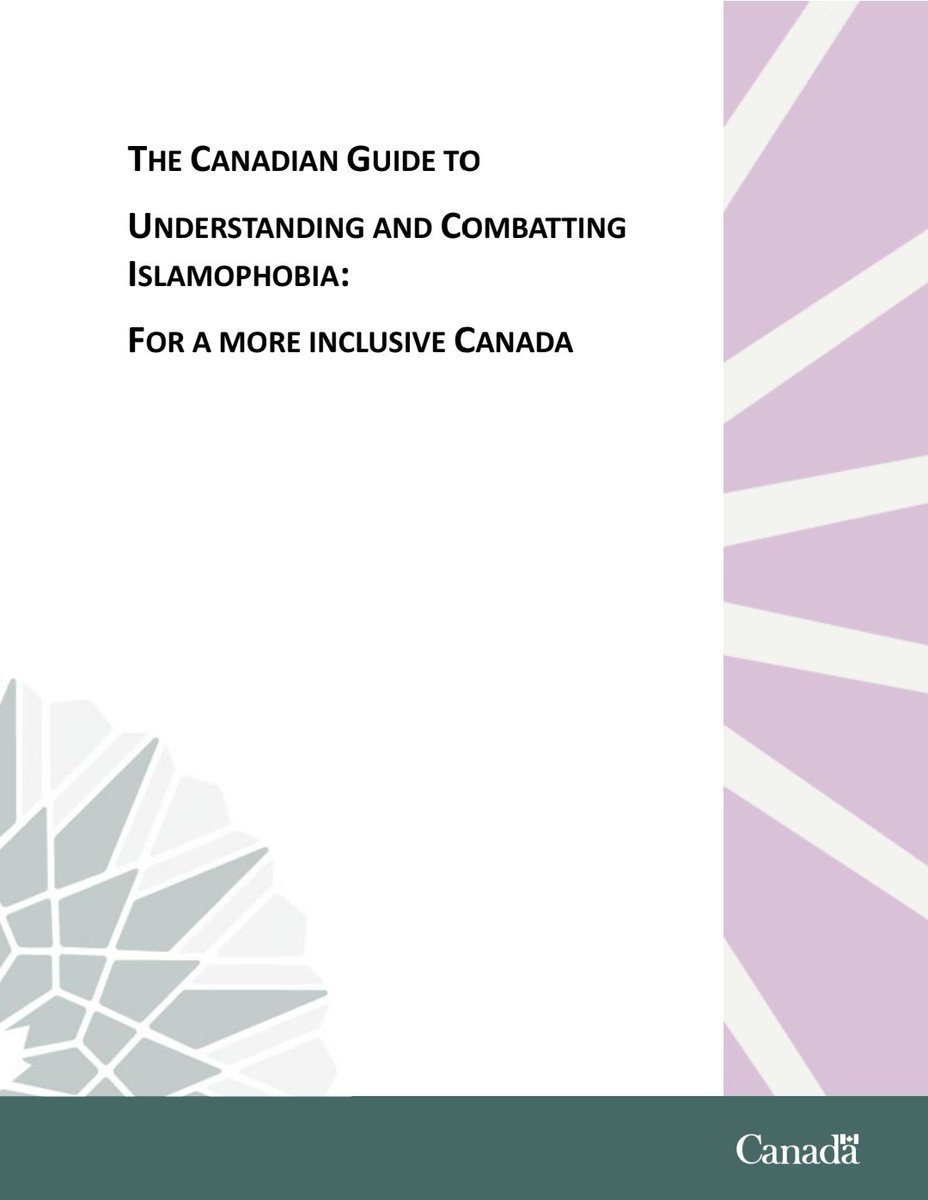 THE CANADIAN GUIDE TO

UNDERSTANDING AND COMBATTING ISLAMOPHOBIA:

FOR A MORE INCLUSIVE CANADA

Canada